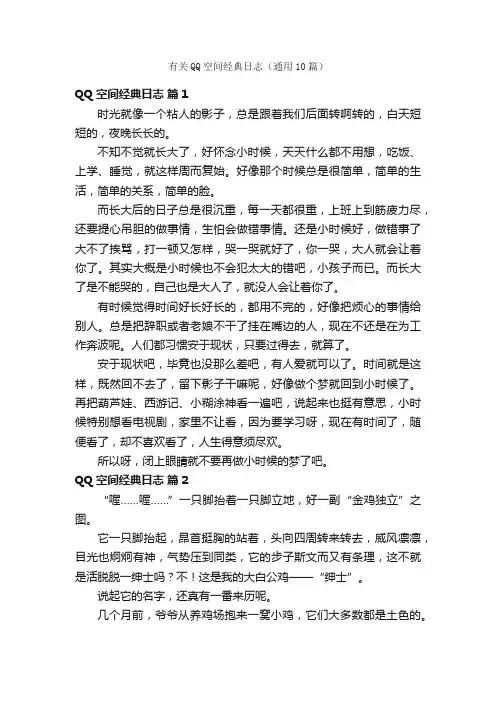 有关QQ空间经典日志（通用10篇）

QQ空间经典日志 篇1

时光就像一个粘人的影子，总是跟着我们后面转啊转的，白天短短的，夜晚长长的。

不知不觉就长大了，好怀念小时候，天天什么都不用想，吃饭、上学、睡觉，就这样周而复始。好像那个时候总是很简单，简单的生活，简单的关系，简单的脸。

而长大后的日子总是很沉重，每一天都很重，上班上到筋疲力尽，还要提心吊胆的做事情，生怕会做错事情。还是小时候好，做错事了大不了挨骂，打一顿又怎样，哭一哭就好了，你一哭，大人就会让着你了。其实大概是小时候也不会犯太大的错吧，小孩子而已。而长大了是不能哭的，自己也是大人了，就没人会让着你了。

有时候觉得时间好长好长的，都用不完的，好像把烦心的事情给别人。总是把辞职或者老娘不干了挂在嘴边的人，现在不还是在为工作奔波呢。人们都习惯安于现状，只要过得去，就算了。

安于现状吧，毕竟也没那么差吧，有人爱就可以了。时间就是这样，既然回不去了，留下影子干嘛呢，好像做个梦就回到小时候了。再把葫芦娃、西游记、小糊涂神看一遍吧，说起来也挺有意思，小时候特别想看电视剧，家里不让看，因为要学习呀，现在有时间了，随便看了，却不喜欢看了，人生得意须尽欢。

所以呀，闭上眼睛就不要再做小时候的梦了吧。

QQ空间经典日志 篇2

“喔……喔……”一只脚抬着一只脚立地，好一副“金鸡独立”之图。

它一只脚抬起，昂首挺胸的站着，头向四周转来转去，威风凛凛，目光也炯炯有神，气势压到同类，它的步子斯文而又有条理，这不就是活脱脱一绅士吗？不！这是我的大白公鸡——“绅士”。

说起它的名字，还真有一番来历呢。

几个月前，爷爷从养鸡场抱来一窝小鸡，它们大多数都是土色的。